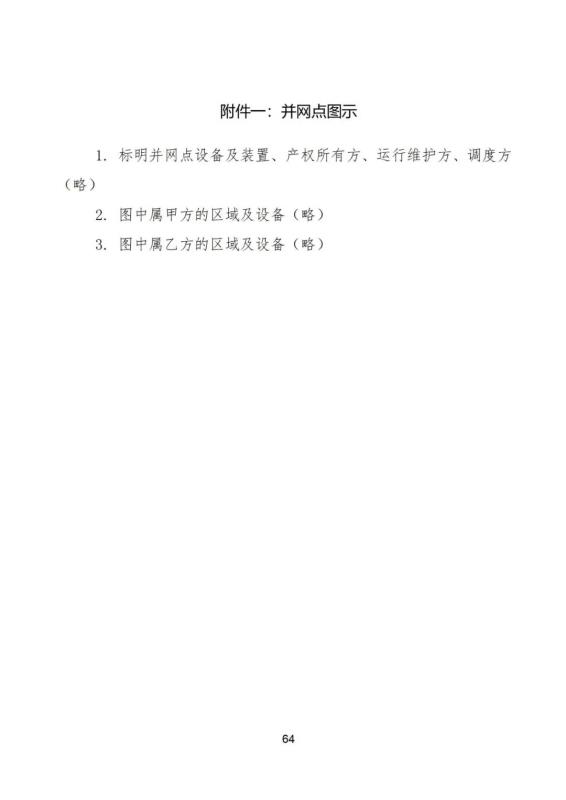 附件一：并网点图示

1. 标明并网点设备及装置、产权所有方、运行维护方、调度方（略）

2. 图中属甲方的区域及设备（略）

3. 图中属乙方的区域及设备（略）

64